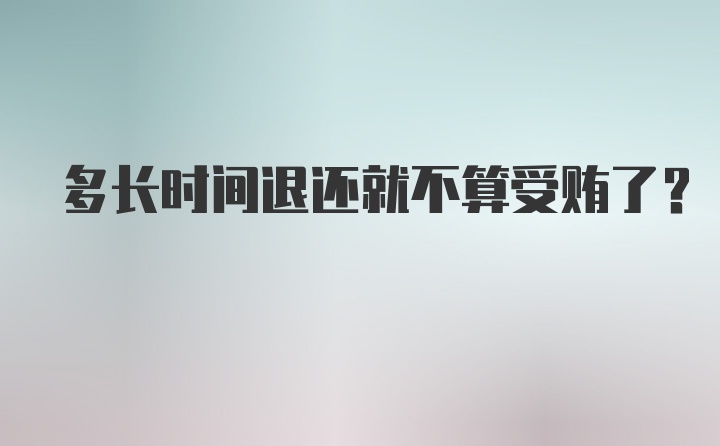 多长时间退还就不算受贿了？